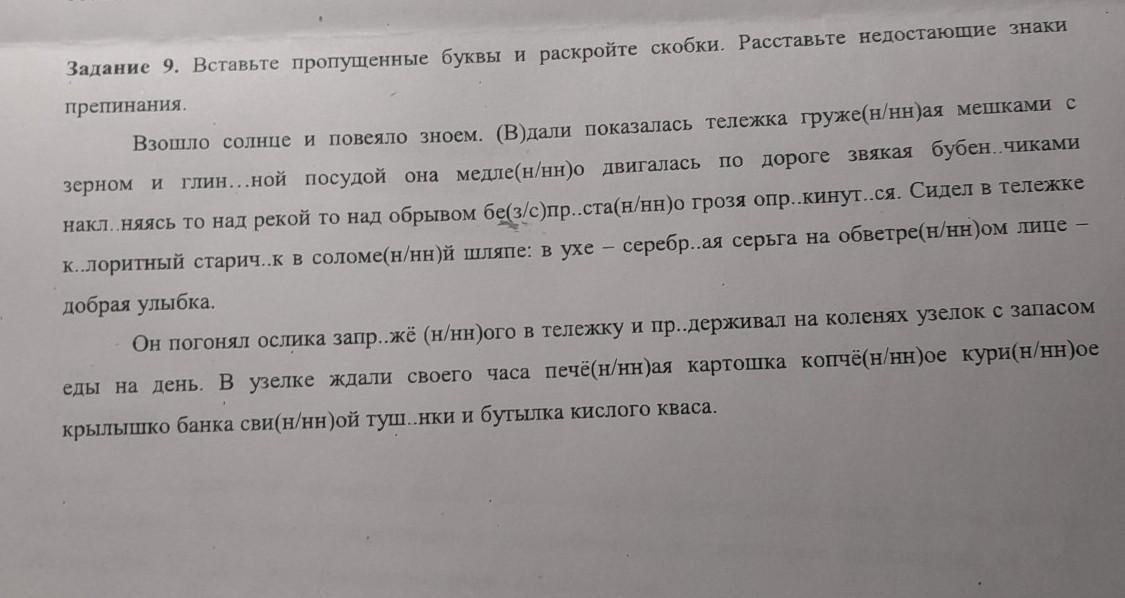 Задание 9. Вставьте пропущенные буквы и раскройте скобки. Расставьте недостающие знаки препинания.

Взошло солнце и повеяло зноем. (В)дали показалась тележка груже(н/нн)ая мешками с зерном и глин...ной посудой она медле(н/нн)о двигалась по дороге звякая бубен..чиками накл..няясь то над рекой то над обрывом бе(з/с)пр..ста(н/нн)о грозя опр..кинут..ся. Сидел в тележке к..лоритный старич..к в соломе(н/нн)й шляпе: в ухе – серебр..ая серьга на обветре(н/нн)ом лице – добрая улыбка.

Он погонял ослика запр..жё (н/нн)ого в тележку и пр..держивал на коленях узелок с запасом еды на день. В узелке ждали своего часа печё(н/нн)ая картошка копчё(н/нн)ое кури(н/нн)ое крылышко банка сви(н/нн)ой туш..нки и бутылка кислого кваса.